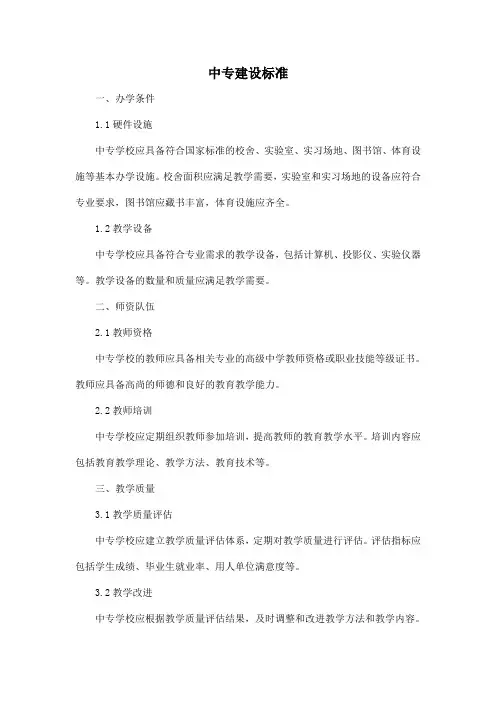 中专建设标准

一、办学条件

1.1 硬件设施

中专学校应具备符合国家标准的校舍、实验室、实习场地、图书馆、体育设施等基本办学设施。校舍面积应满足教学需要，实验室和实习场地的设备应符合专业要求，图书馆应藏书丰富，体育设施应齐全。

1.2 教学设备

中专学校应具备符合专业需求的教学设备，包括计算机、投影仪、实验仪器等。教学设备的数量和质量应满足教学需要。

二、师资队伍

2.1 教师资格

中专学校的教师应具备相关专业的高级中学教师资格或职业技能等级证书。教师应具备高尚的师德和良好的教育教学能力。

2.2 教师培训

中专学校应定期组织教师参加培训，提高教师的教育教学水平。培训内容应包括教育教学理论、教学方法、教育技术等。

三、教学质量

3.1 教学质量评估

中专学校应建立教学质量评估体系，定期对教学质量进行评估。评估指标应包括学生成绩、毕业生就业率、用人单位满意度等。

3.2 教学改进

中专学校应根据教学质量评估结果，及时调整和改进教学方法和教学内容。